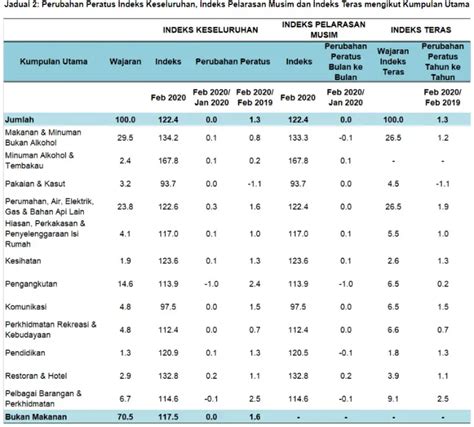 Jadual 2: Perubahan Peratus Indeks Keseluruhan, Indeks Pelarasan Musim dan Indeks Teras mengikut Kumpulan Utama

| | | INDEKS KESELURUHAN | | | INDEKS PELARASAN MUSIM | | INDEKS TERAS | |
|---|---|---|---|---|---|---|---|---|
| Kumpulan Utama | Wajaran | Indeks | Perubahan Peratus | | Indeks | Perubahan Peratus Bulan ke Bulan | Wajaran Indeks Teras | Perubahan Peratus Tahun ke Tahun |
| | | Feb 2020 | Feb 2020/ Jan 2020 | Feb 2020/ Feb 2019 | Feb 2020 | Feb 2020/ Jan 2020 | | Feb 2020/ Feb 2019 |
| Jumlah | 100.0 | 122.4 | 0.0 | 1.3 | 122.4 | 0.0 | 100.0 | 1.3 |
| Makanan & Minuman Bukan Alkohol | 29.5 | 134.2 | 0.1 | 0.8 | 133.3 | -0.1 | 26.5 | 1.2 |
| Minuman Alkohol & Tembakau | 2.4 | 167.8 | 0.1 | 0.2 | 167.8 | 0.1 | - | - |
| Pakaian & Kasut | 3.2 | 93.7 | 0.0 | -1.1 | 93.7 | 0.0 | 4.5 | -1.1 |
| Perumahan, Air, Elektrik, Gas & Bahan Api Lain | 23.8 | 122.6 | 0.3 | 1.6 | 122.4 | 0.0 | 26.5 | 1.9 |
| Hiasan, Perkakasan & Penyelenggaraan Isi Rumah | 4.1 | 117.0 | 0.1 | 1.0 | 117.0 | 0.1 | 5.5 | 1.0 |
| Kesihatan | 1.9 | 123.6 | 0.1 | 1.3 | 123.6 | 0.1 | 2.6 | 1.3 |
| Pengangkutan | 14.6 | 113.9 | -1.0 | 2.4 | 113.9 | -1.0 | 6.5 | 0.2 |
| Komunikasi | 4.8 | 97.5 | 0.0 | 1.5 | 97.5 | 0.0 | 6.5 | 1.5 |
| Perkhidmatan Rekreasi & Kebudayaan | 4.8 | 112.4 | 0.0 | 0.7 | 112.4 | 0.0 | 6.6 | 0.7 |
| Pendidikan | 1.3 | 120.9 | 0.1 | 1.3 | 120.5 | -0.1 | 1.8 | 1.3 |
| Restoran & Hotel | 2.9 | 132.8 | 0.2 | 1.1 | 132.8 | 0.2 | 3.9 | 1.1 |
| Pelbagai Barangan & Perkhidmatan | 6.7 | 114.6 | -0.1 | 2.5 | 114.6 | -0.1 | 9.1 | 2.5 |
| Bukan Makanan | 70.5 | 117.5 | 0.0 | 1.6 | - | - | - | - |